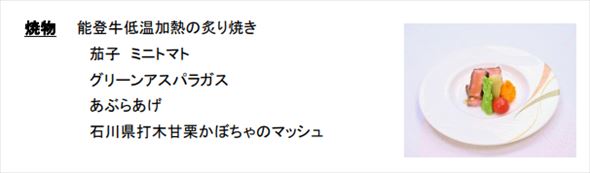 焼物　能登牛低温加熱の炙り焼き

茄子　ミニトマト

グリーンアスパラガス

あぶらあげ

石川県打木甘栗かぼちゃのマッシュ